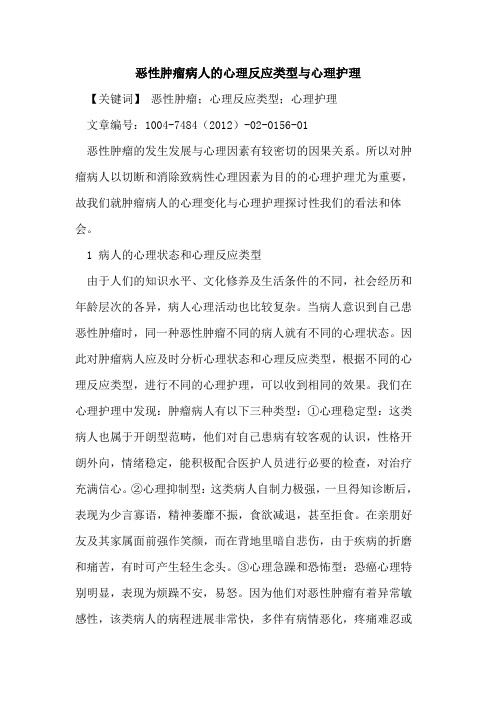 恶性肿瘤病人的心理反应类型与心理护理

【关键词】 恶性肿瘤；心理反应类型；心理护理

文章编号：1004-7484（2012）-02-0156-01

恶性肿瘤的发生发展与心理因素有较密切的因果关系。所以对肿瘤病人以切断和消除致病性心理因素为目的的心理护理尤为重要，故我们就肿瘤病人的心理变化与心理护理探讨性我们的看法和体会。

1 病人的心理状态和心理反应类型

由于人们的知识水平、文化修养及生活条件的不同，社会经历和年龄层次的各异，病人心理活动也比较复杂。当病人意识到自己患恶性肿瘤时，同一种恶性肿瘤不同的病人就有不同的心理状态。因此对肿瘤病人应及时分析心理状态和心理反应类型，根据不同的心理反应类型，进行不同的心理护理，可以收到相同的效果。我们在心理护理中发现：肿瘤病人有以下三种类型：①心理稳定型：这类病人也属于开朗型范畴，他们对自己患病有较客观的认识，性格开朗外向，情绪稳定，能积极配合医护人员进行必要的检查，对治疗充满信心。②心理抑制型：这类病人自制力极强，一旦得知诊断后，表现为少言寡语，精神萎靡不振，食欲减退，甚至拒食。在亲朋好友及其家属面前强作笑颜，而在背地里暗自悲伤，由于疾病的折磨和痛苦，有时可产生轻生念头。③心理急躁和恐怖型：恐癌心理特别明显，表现为烦躁不安，易怒。因为他们对恶性肿瘤有着异常敏感性，该类病人的病程进展非常快，多伴有病情恶化，疼痛难忍或